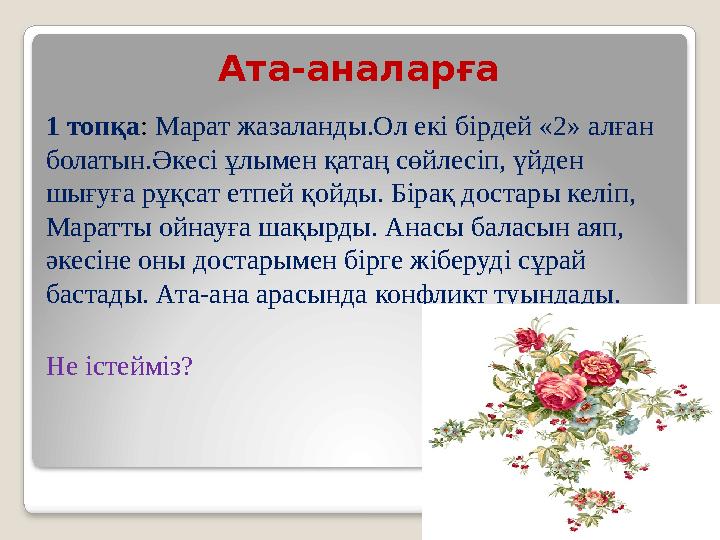 Ата-аналарға

1 топқа: Марат жазаланды.Ол екі бірдей «2» алған болатын.Әкесі ұлымен қатаң сөйлесіп, үйден шығуға рұқсат етпей қойды. Бірақ достары келіп, Маратты ойнауға шақырды. Анасы баласын аяп, әкесіне оны достарымен бірге жіберуді сұрай бастады. Ата-ана арасында конфликт туындады.

Не істейміз?